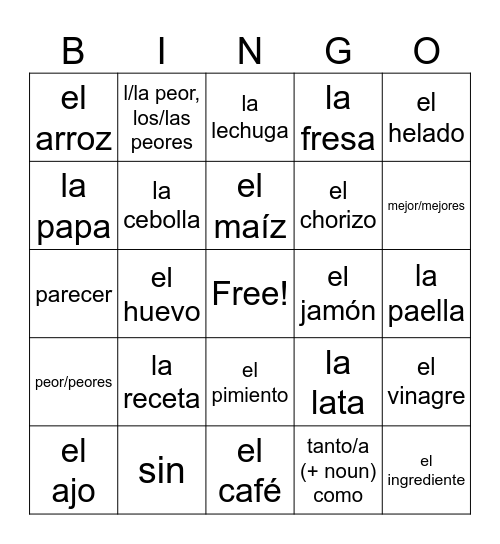 | B | I | N | G | O |
|---|---|---|---|---|
| el arroz | l/la peor, los/las peores | la lechuga | la fresa | el helado |
| la papa | la cebolla | el maíz | el chorizo | mejor/mejores |
| parecer | el huevo | Free! | el jamón | la paella |
| peor/peores | la receta | el pimiento | la lata | el vinagre |
| el ajo | sin | el café | tanto/a (+ noun) como | el ingrediente |